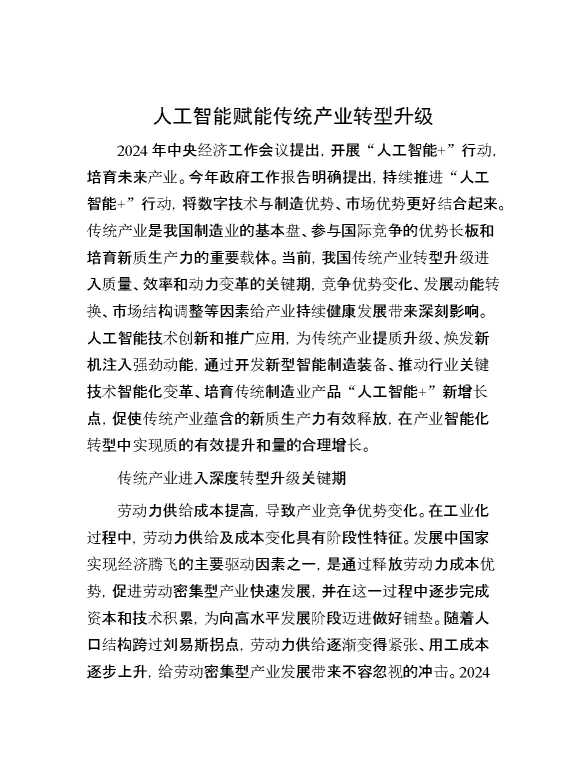 人工智能赋能传统产业转型升级

2024 年中央经济工作会议提出，开展“人工智能+”行动，培育未来产业。今年政府工作报告明确提出，持续推进“人工智能+”行动，将数字技术与制造优势、市场优势更好结合起来。传统产业是我国制造业的基本盘、参与国际竞争的优势长板和培育新质生产力的重要载体。当前，我国传统产业转型升级进入质量、效率和动力变革的关键期，竞争优势变化、发展动能转换、市场结构调整等因素给产业持续健康发展带来深刻影响。人工智能技术创新和推广应用，为传统产业提质升级、焕发新机注入强劲动能，通过开发新型智能制造装备、推动行业关键技术智能化变革、培育传统制造业产品“人工智能+”新增长点，促使传统产业蕴含的新质生产力有效释放，在产业智能化转型中实现质的有效提升和量的合理增长。

传统产业进入深度转型升级关键期

劳动力供给成本提高，导致产业竞争优势变化。在工业化过程中，劳动力供给及成本变化具有阶段性特征。发展中国家实现经济腾飞的主要驱动因素之一，是通过释放劳动力成本优势，促进劳动密集型产业快速发展，并在这一过程中逐步完成资本和技术积累，为向高水平发展阶段迈进做好铺垫。随着人口结构跨过刘易斯拐点，劳动力供给逐渐变得紧张、用工成本逐步上升，给劳动密集型产业发展带来不容忽视的冲击。2024